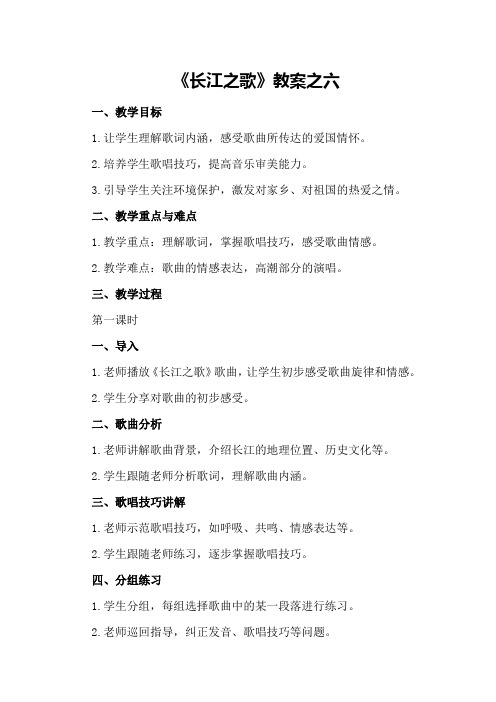 《长江之歌》教案之六

一、教学目标

1.让学生理解歌词内涵，感受歌曲所传达的爱国情怀。

2.培养学生歌唱技巧，提高音乐审美能力。

3.引导学生关注环境保护，激发对家乡、对祖国的热爱之情。

二、教学重点与难点

1.教学重点：理解歌词，掌握歌唱技巧，感受歌曲情感。

2.教学难点：歌曲的情感表达，高潮部分的演唱。

三、教学过程

第一课时

一、导入

1.老师播放《长江之歌》歌曲，让学生初步感受歌曲旋律和情感。

2.学生分享对歌曲的初步感受。

二、歌曲分析

1.老师讲解歌曲背景，介绍长江的地理位置、历史文化等。

2.学生跟随老师分析歌词，理解歌曲内涵。

三、歌唱技巧讲解

1.老师示范歌唱技巧，如呼吸、共鸣、情感表达等。

2.学生跟随老师练习，逐步掌握歌唱技巧。

四、分组练习

1.学生分组，每组选择歌曲中的某一段落进行练习。

2.老师巡回指导，纠正发音、歌唱技巧等问题。